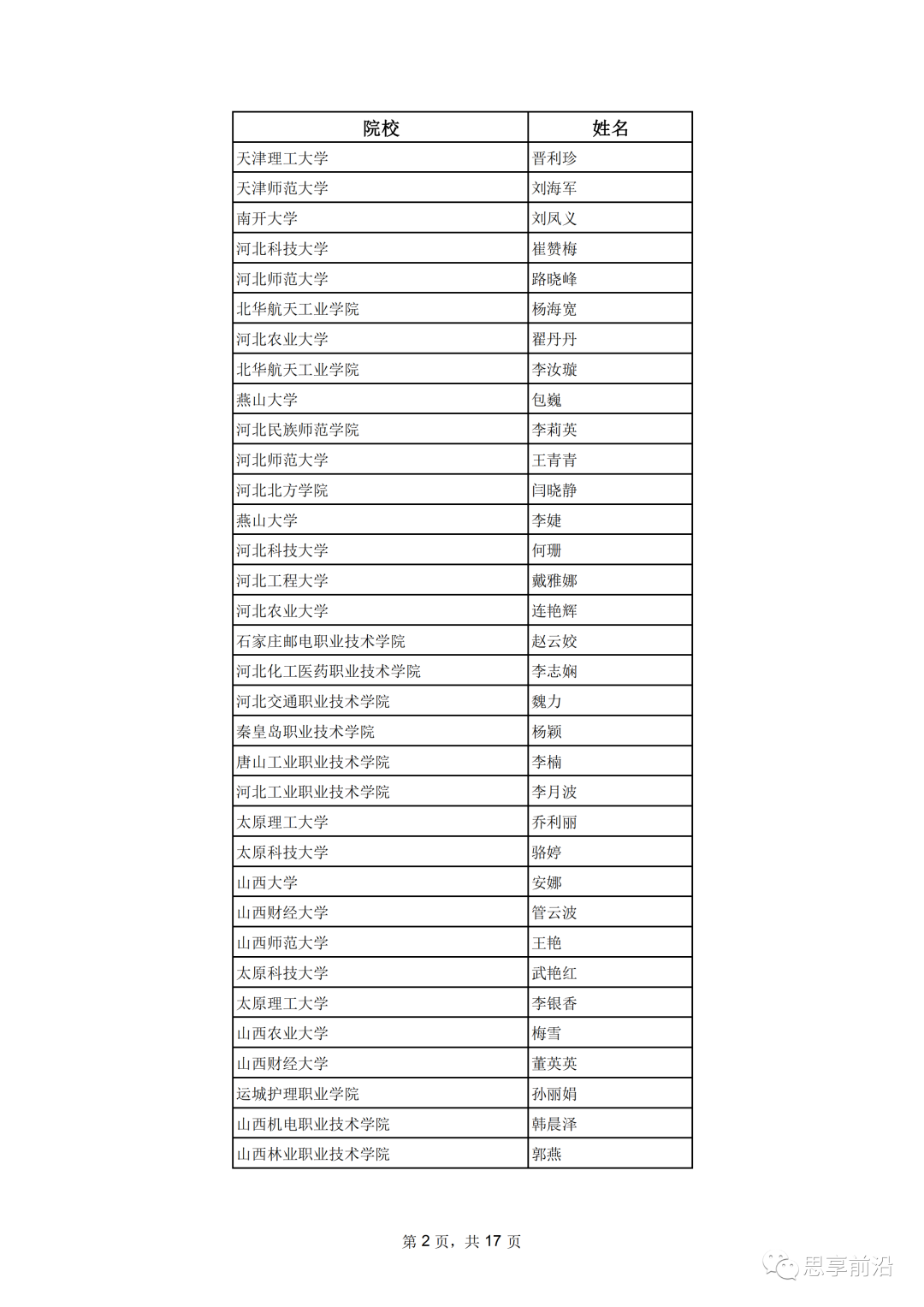 | 院校 | 姓名 |
|---|---|
| 天津理工大学 | 晋利珍 |
| 天津师范大学 | 刘海军 |
| 南开大学 | 刘凤义 |
| 河北科技大学 | 崔赞梅 |
| 河北师范大学 | 路晓峰 |
| 北华航天工业学院 | 杨海宽 |
| 河北农业大学 | 翟丹丹 |
| 北华航天工业学院 | 李汝璇 |
| 燕山大学 | 包巍 |
| 河北民族师范学院 | 李莉英 |
| 河北师范大学 | 王青青 |
| 河北北方学院 | 闫晓静 |
| 燕山大学 | 李婕 |
| 河北科技大学 | 何珊 |
| 河北工程大学 | 戴雅娜 |
| 河北农业大学 | 连艳辉 |
| 石家庄邮电职业技术学院 | 赵云姣 |
| 河北化工医药职业技术学院 | 李志娴 |
| 河北交通职业技术学院 | 魏力 |
| 秦皇岛职业技术学院 | 杨颖 |
| 唐山工业职业技术学院 | 李楠 |
| 河北工业职业技术学院 | 李月波 |
| 太原理工大学 | 乔利丽 |
| 太原科技大学 | 骆婷 |
| 山西大学 | 安娜 |
| 山西财经大学 | 管云波 |
| 山西师范大学 | 王艳 |
| 太原科技大学 | 武艳红 |
| 太原理工大学 | 李银香 |
| 山西农业大学 | 梅雪 |
| 山西财经大学 | 董英英 |
| 运城护理职业学院 | 孙丽娟 |
| 山西机电职业技术学院 | 韩晨泽 |
| 山西林业职业技术学院 | 郭燕 |

第 2 页，共 17 页

思享前沿